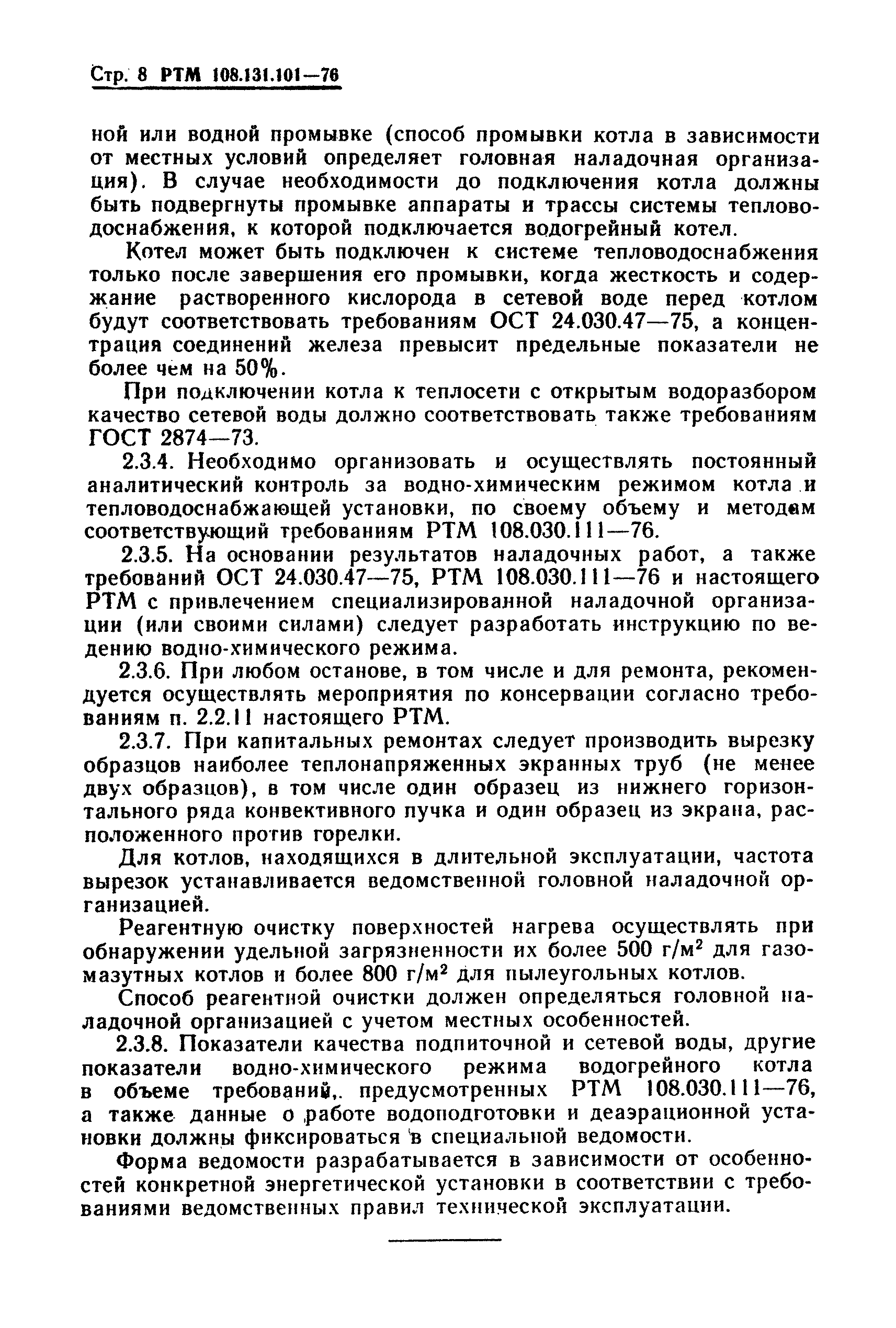 Стр. 8 РТМ 108.131.101—76

ной или водной промывке (способ промывки котла в зависимости от местных условий определяет головная наладочная организация). В случае необходимости до подключения котла должны быть подвергнуты промывке аппараты и трассы системы тепловодоснабжения, к которой подключается водогрейный котел.

Котел может быть подключен к системе тепловодоснабжения только после завершения его промывки, когда жесткость и содержание растворенного кислорода в сетевой воде перед котлом будут соответствовать требованиям ОСТ 24.030.47—75, а концентрация соединений железа превысит предельные показатели не более чем на 50%.

При подключении котла к теплосети с открытым водоразбором качество сетевой воды должно соответствовать также требованиям ГОСТ 2874—73.

2.3.4. Необходимо организовать и осуществлять постоянный аналитический контроль за водно-химическим режимом котла и тепловодоснабжающей установки, по своему объему и методам соответствующий требованиям РТМ 108.030.111—76.

2.3.5. На основании результатов наладочных работ, а также требований ОСТ 24.030.47—75, РТМ 108.030.111—76 и настоящего РТМ с привлечением специализированной наладочной организации (или своими силами) следует разработать инструкцию по ведению водно-химического режима.

2.3.6. При любом останове, в том числе и для ремонта, рекомендуется осуществлять мероприятия по консервации согласно требованиям п. 2.2.11 настоящего РТМ.

2.3.7. При капитальных ремонтах следует производить вырезку образцов наиболее теплонапряженных экранных труб (не менее двух образцов), в том числе один образец из нижнего горизонтального ряда конвективного пучка и один образец из экрана, расположенного против горелки.

Для котлов, находящихся в длительной эксплуатации, частота вырезок устанавливается ведомственной головной наладочной организацией.

Реагентную очистку поверхностей нагрева осуществлять при обнаружении удельной загрязненности их более 500 г/м$^2$ для газомазутных котлов и более 800 г/м$^2$ для пылеугольных котлов.

Способ реагентной очистки должен определяться головной наладочной организацией с учетом местных особенностей.

2.3.8. Показатели качества подпиточной и сетевой воды, другие показатели водно-химического режима водогрейного котла в объеме требований, предусмотренных РТМ 108.030.111—76, а также данные о работе водоподготовки и деаэрационной установки должны фиксироваться в специальной ведомости.

Форма ведомости разрабатывается в зависимости от особенностей конкретной энергетической установки в соответствии с требованиями ведомственных правил технической эксплуатации.